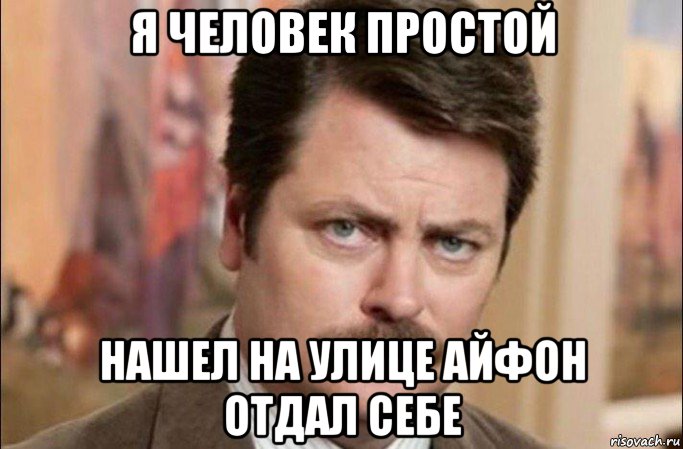 Я ЧЕЛОВЕК ПРОСТОЙ

НАШЕЛ НА УЛИЦЕ АЙФОН ОТДАЛ СЕБЕ

risovach.ru